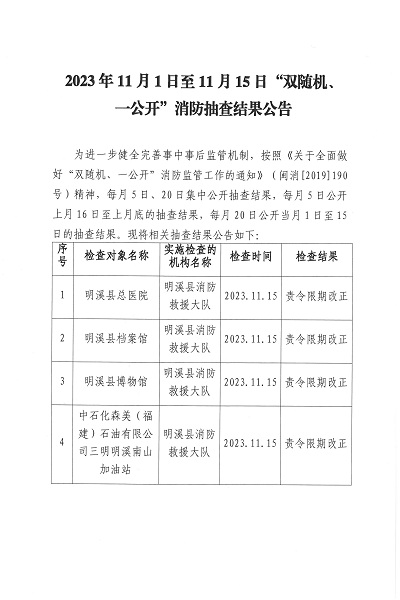 2023年11月1日至11月15日“双随机、一公开”消防抽查结果公告

为进一步健全完善事中事后监管机制，按照《关于全面做好“双随机、一公开”消防监管工作的通知》（闽消[2019]190号）精神，每月5日、20日集中公开抽查结果，每月5日公开上月16日至上月底的抽查结果，每月20日公开当月1日至15日的抽查结果。现将相关抽查结果公告如下：

| 序号 | 检查对象名称 | 实施检查的机构名称 | 检查时间 | 检查结果 |
|---|---|---|---|---|
| 1 | 明溪县总医院 | 明溪县消防救援大队 | 2023.11.15 | 责令限期改正 |
| 2 | 明溪县档案馆 | 明溪县消防救援大队 | 2023.11.15 | 责令限期改正 |
| 3 | 明溪县博物馆 | 明溪县消防救援大队 | 2023.11.15 | 责令限期改正 |
| 4 | 中石化森美（福建）石油有限公司三明明溪南山加油站 | 明溪县消防救援大队 | 2023.11.15 | 责令限期改正 |